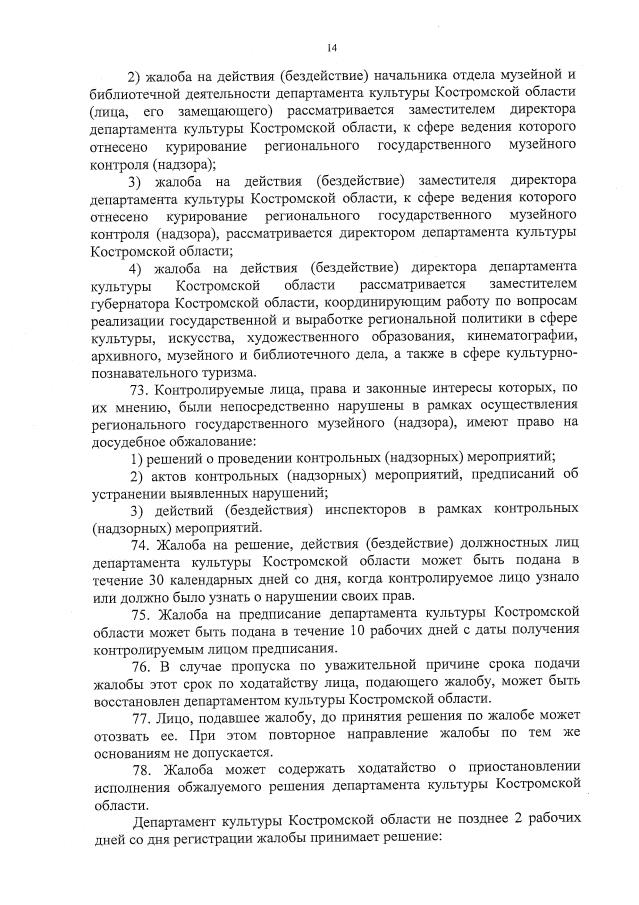 14

2) жалоба на действия (бездействие) начальника отдела музейной и библиотечной деятельности департамента культуры Костромской области (лица, его замещающего) рассматривается заместителем директора департамента культуры Костромской области, к сфере ведения которого отнесено курирование регионального государственного музейного контроля (надзора);

3) жалоба на действия (бездействие) заместителя директора департамента культуры Костромской области, к сфере ведения которого отнесено курирование регионального государственного музейного контроля (надзора), рассматривается директором департамента культуры Костромской области;

4) жалоба на действия (бездействие) директора департамента культуры Костромской области рассматривается заместителем губернатора Костромской области, координирующим работу по вопросам реализации государственной и выработке региональной политики в сфере культуры, искусства, художественного образования, кинематографии, архивного, музейного и библиотечного дела, а также в сфере культурно-познавательного туризма.

73. Контролируемые лица, права и законные интересы которых, по их мнению, были непосредственно нарушены в рамках осуществления регионального государственного музейного (надзора), имеют право на досудебное обжалование:

1) решений о проведении контрольных (надзорных) мероприятий;

2) актов контрольных (надзорных) мероприятий, предписаний об устранении выявленных нарушений;

3) действий (бездействия) инспекторов в рамках контрольных (надзорных) мероприятий.

74. Жалоба на решение, действия (бездействие) должностных лиц департамента культуры Костромской области может быть подана в течение 30 календарных дней со дня, когда контролируемое лицо узнало или должно было узнать о нарушении своих прав.

75. Жалоба на предписание департамента культуры Костромской области может быть подана в течение 10 рабочих дней с даты получения контролируемым лицом предписания.

76. В случае пропуска по уважительной причине срока подачи жалобы этот срок по ходатайству лица, подающего жалобу, может быть восстановлен департаментом культуры Костромской области.

77. Лицо, подавшее жалобу, до принятия решения по жалобе может отозвать ее. При этом повторное направление жалобы по тем же основаниям не допускается.

78. Жалоба может содержать ходатайство о приостановлении исполнения обжалуемого решения департамента культуры Костромской области.

Департамент культуры Костромской области не позднее 2 рабочих дней со дня регистрации жалобы принимает решение: